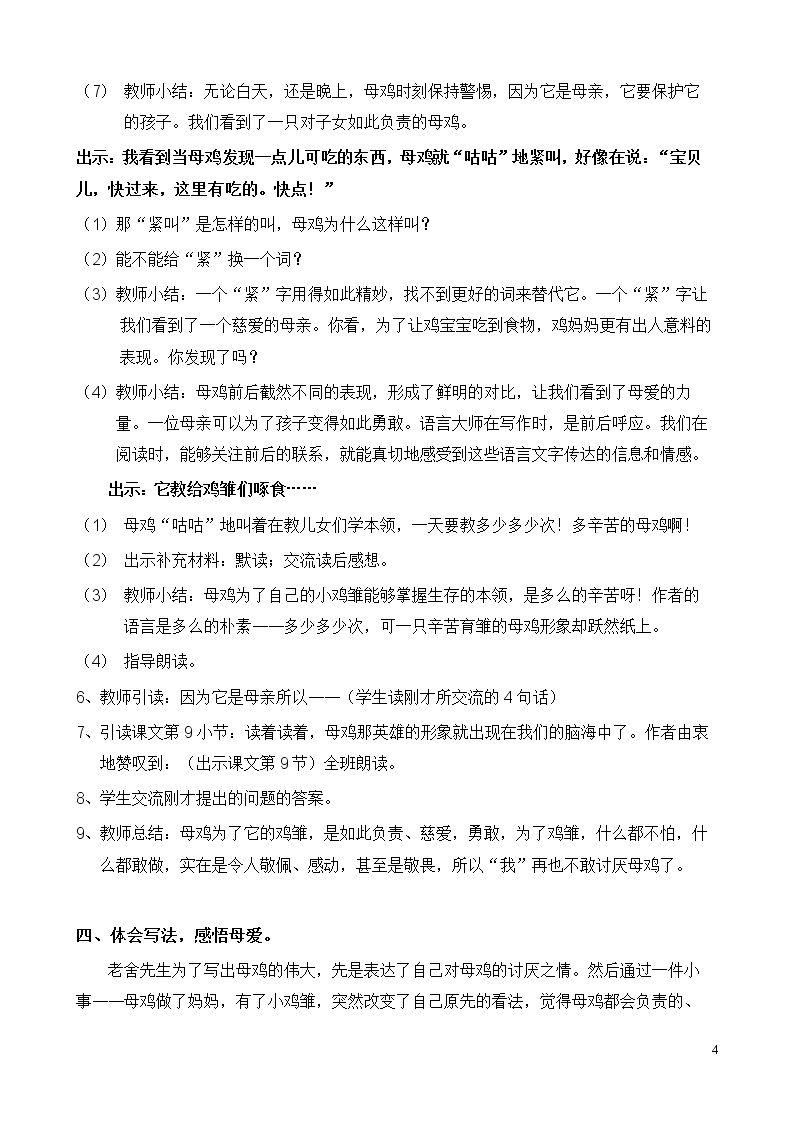 （7） 教师小结：无论白天，还是晚上，母鸡时刻保持警惕，因为它是母亲，它要保护它的孩子。我们看到了一只对子女如此负责的母鸡。

出示：我看到当母鸡发现一点儿可吃的东西，母鸡就“咕咕”地紧叫，好像在说：“宝贝儿，快过来，这里有吃的。快点！”

（1）那“紧叫”是怎样的叫，母鸡为什么这样叫？

（2）能不能给“紧”换一个词？

（3）教师小结：一个“紧”字用得如此精妙，找不到更好的词来替代它。一个“紧”字让我们看到了一个慈爱的母亲。你看，为了让鸡宝宝吃到食物，鸡妈妈更有出人意料的表现。你发现了吗？

（4）教师小结：母鸡前后截然不同的表现，形成了鲜明的对比，让我们看到了母爱的力量。一位母亲可以为了孩子变得如此勇敢。语言大师在写作时，是前后呼应。我们在阅读时，能够关注前后的联系，就能真切地感受到这些语言文字传达的信息和情感。

出示：它教给鸡雏们啄食……

（1） 母鸡“咕咕”地叫着在教儿女们学本领，一天要教多少多少次！多辛苦的母鸡啊！

（2） 出示补充材料：默读；交流读后感想。

（3） 教师小结：母鸡为了自己的小鸡雏能够掌握生存的本领，是多么的辛苦呀！作者的语言是多么的朴素——多少多少次，可一只辛苦育雏的母鸡形象却跃然纸上。

（4） 指导朗读。

6、教师引读：因为它是母亲所以——（学生读刚才所交流的4句话）

7、引读课文第9小节：读着读着，母鸡那英雄的形象就出现在我们的脑海中了。作者由衷地赞叹到：（出示课文第9节）全班朗读。

8、学生交流刚才提出的问题的答案。

9、教师总结：母鸡为了它的鸡雏，是如此负责、慈爱，勇敢，为了鸡雏，什么都不怕，什么都敢做，实在是令人敬佩、感动，甚至是敬畏，所以“我”再也不敢讨厌母鸡了。

四、体会写法，感悟母爱。

老舍先生为了写出母鸡的伟大，先是表达了自己对母鸡的讨厌之情。然后通过一件小事——母鸡做了妈妈，有了小鸡雏，突然改变了自己原先的看法，觉得母鸡都会负责的、

4